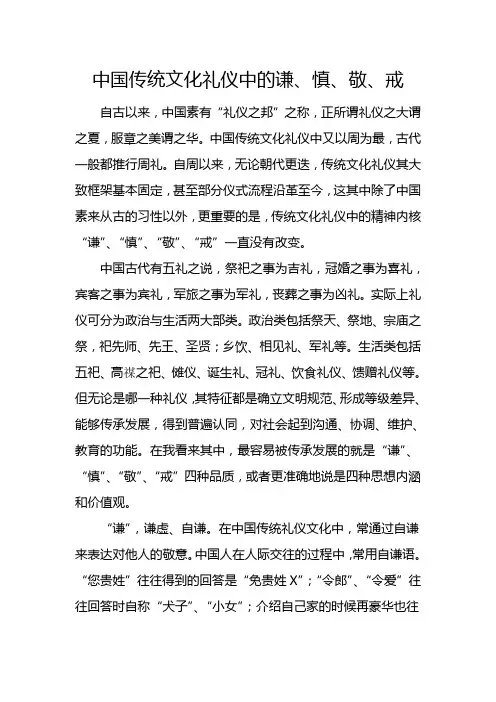 中国传统文化礼仪中的谦、慎、敬、戒

自古以来，中国素有“礼仪之邦”之称，正所谓礼仪之大谓之夏，服章之美谓之华。中国传统文化礼仪中又以周为最，古代一般都推行周礼。自周以来，无论朝代更迭，传统文化礼仪其大致框架基本固定，甚至部分仪式流程沿革至今，这其中除了中国素来从古的习性以外，更重要的是，传统文化礼仪中的精神内核“谦”、“慎”、“敬”、“戒”一直没有改变。

中国古代有五礼之说，祭祀之事为吉礼，冠婚之事为喜礼，宾客之事为宾礼，军旅之事为军礼，丧葬之事为凶礼。实际上礼仪可分为政治与生活两大部类。政治类包括祭天、祭地、宗庙之祭，祀先师、先王、圣贤；乡饮、相见礼、军礼等。生活类包括五祀、高禖之祀、傩仪、诞生礼、冠礼、饮食礼仪、馈赠礼仪等。但无论是哪一种礼仪，其特征都是确立文明规范、形成等级差异、能够传承发展，得到普遍认同，对社会起到沟通、协调、维护、教育的功能。在我看来其中，最容易被传承发展的就是“谦”、“慎”、“敬”、“戒”四种品质，或者更准确地说是四种思想内涵和价值观。

“谦”，谦虚、自谦。在中国传统礼仪文化中，常通过自谦来表达对他人的敬意。中国人在人际交往的过程中，常用自谦语。“您贵姓”往往得到的回答是“免贵姓 X”；“令郎”、“令爱”往往回答时自称“犬子”、“小女”；介绍自己家的时候再豪华也往